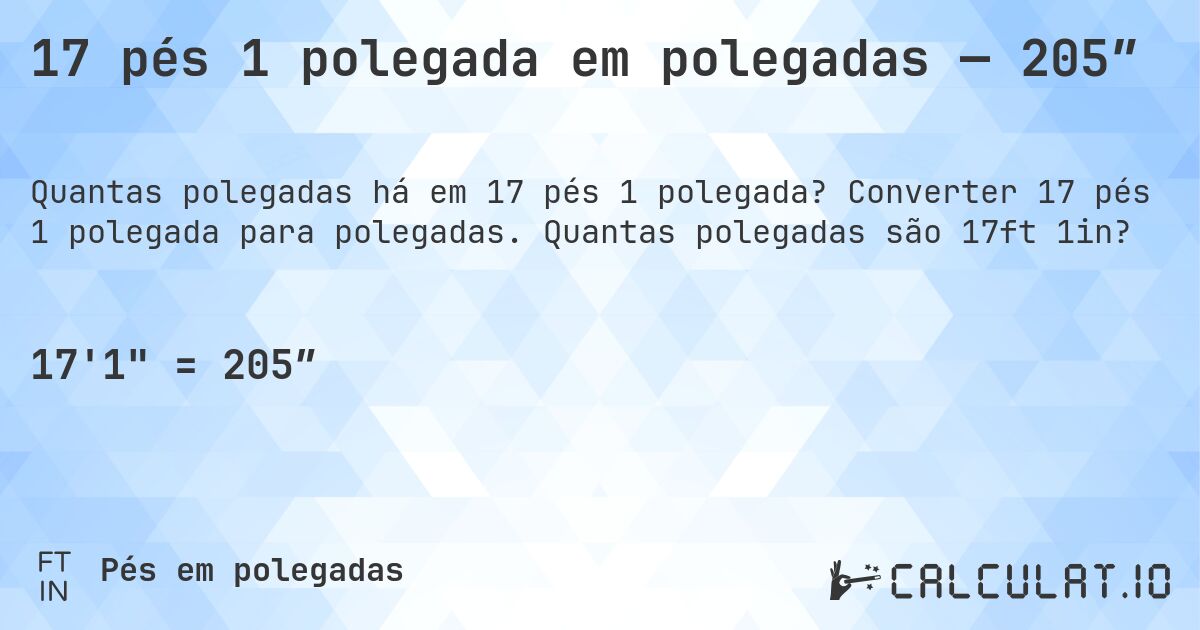 17 pés 1 polegada em polegadas — 205”

Quantas polegadas há em 17 pés 1 polegada? Converter 17 pés 1 polegada para polegadas. Quantas polegadas são 17ft 1in?

17'1" = 205”

FT
IN
Pés em polegadas

CALCULAT.IO